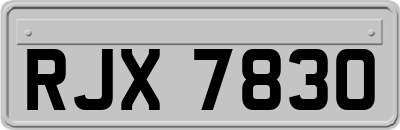 RJX 7830